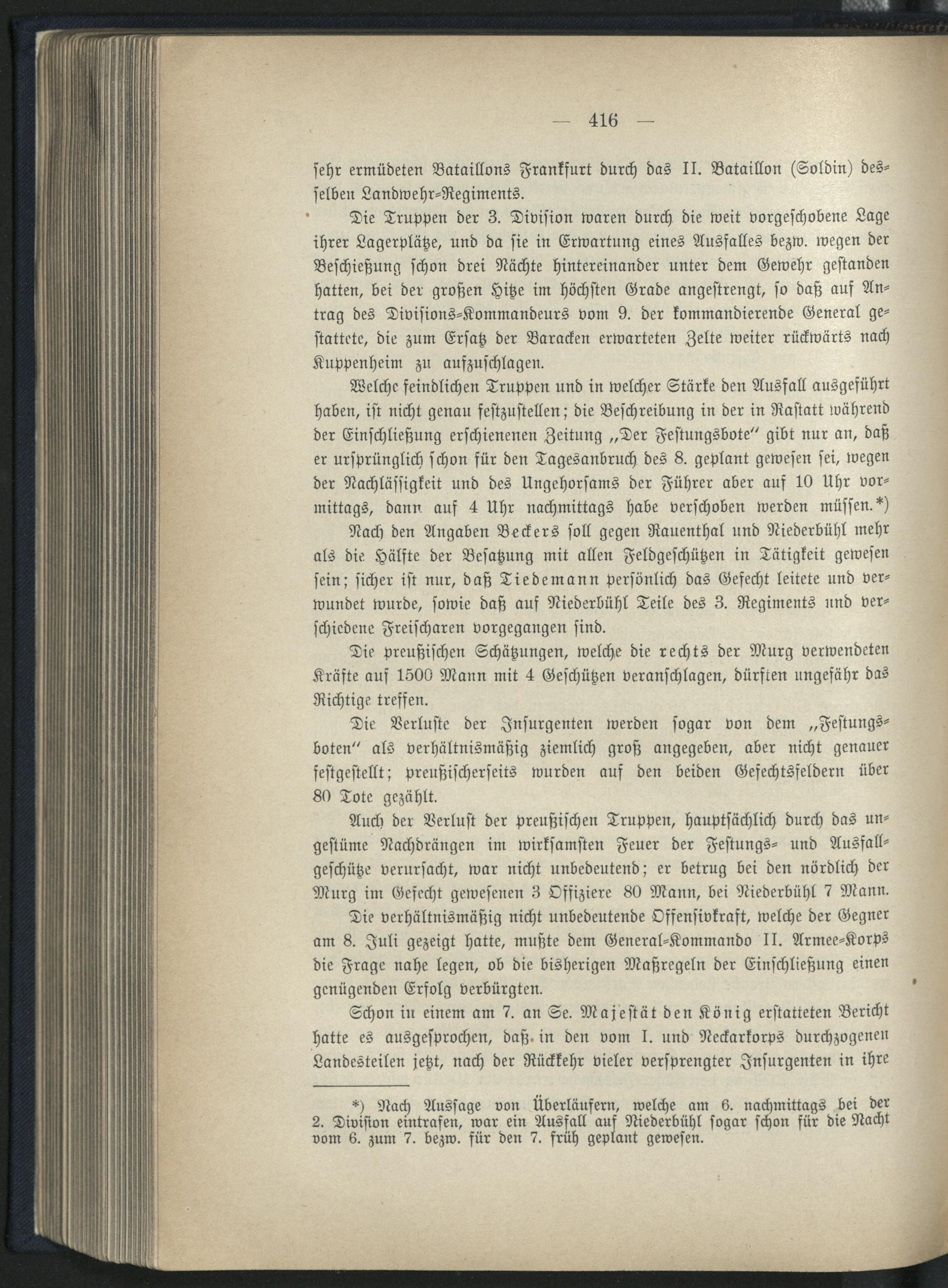 — 416 —

sehr ermüdeten Bataillons Frankfurt durch das II. Bataillon (Soldin) desselben Landwehr-Regiments.

Die Truppen der 3. Division waren durch die weit vorgeschobene Lage ihrer Lagerplätze, und da sie in Erwartung eines Ausfalles bezw. wegen der Beschießung schon drei Nächte hintereinander unter dem Gewehr gestanden hatten, bei der großen Hitze im höchsten Grade angestrengt, so daß auf Antrag des Divisions-Kommandeurs vom 9. der kommandierende General gestattete, die zum Ersatz der Baracken erwarteten Zelte weiter rückwärts nach Kuppenheim zu aufzuschlagen.

Welche feindlichen Truppen und in welcher Stärke den Ausfall ausgeführt haben, ist nicht genau festzustellen; die Beschreibung in der in Rastatt während der Einschließung erschienenen Zeitung „Der Festungsbote" gibt nur an, daß er ursprünglich schon für den Tagesanbruch des 8. geplant gewesen sei, wegen der Nachlässigkeit und des Ungehorsams der Führer aber auf 10 Uhr vormittags, dann auf 4 Uhr nachmittags habe verschoben werden müssen.*)

Nach den Angaben Beckers soll gegen Rauenthal und Niederbühl mehr als die Hälfte der Besatzung mit allen Feldgeschützen in Tätigkeit gewesen sein; sicher ist nur, daß Tiedemann persönlich das Gefecht leitete und verwundet wurde, sowie daß auf Niederbühl Teile des 3. Regiments und verschiedene Freischaren vorgegangen sind.

Die preußischen Schätzungen, welche die rechts der Murg verwendeten Kräfte auf 1500 Mann mit 4 Geschützen veranschlagen, dürften ungefähr das Richtige treffen.

Die Verluste der Insurgenten werden sogar von dem „Festungsboten" als verhältnismäßig ziemlich groß angegeben, aber nicht genauer festgestellt; preußischerseits wurden auf den beiden Gefechtsfeldern über 80 Tote gezählt.

Auch der Verlust der preußischen Truppen, hauptsächlich durch das ungestüme Nachdrängen im wirksamsten Feuer der Festungs- und Ausfallgeschütze verursacht, war nicht unbedeutend; er betrug bei den nördlich der Murg im Gefecht gewesenen 3 Offiziere 80 Mann, bei Niederbühl 7 Mann.

Die verhältnismäßig nicht unbedeutende Offensivkraft, welche der Gegner am 8. Juli gezeigt hatte, mußte dem General-Kommando II. Armee-Korps die Frage nahe legen, ob die bisherigen Maßregeln der Einschließung einen genügenden Erfolg verbürgten.

Schon in einem am 7. an Se. Majestät den König erstatteten Bericht hatte es ausgesprochen, daß in den vom I. und Neckarkorps durchzogenen Landesteilen jetzt, nach der Rückkehr vieler versprengter Insurgenten in ihre

*) Nach Aussage von Überläufern, welche am 6. nachmittags bei der 2. Division eintrafen, war ein Ausfall auf Niederbühl sogar schon für die Nacht vom 6. zum 7. bezw. für den 7. früh geplant gewesen.